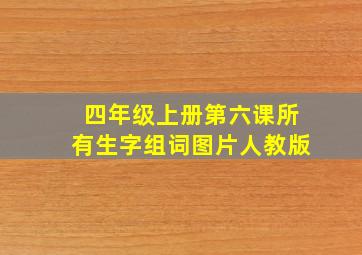 四年级上册第六课所有生字组词图片人教版